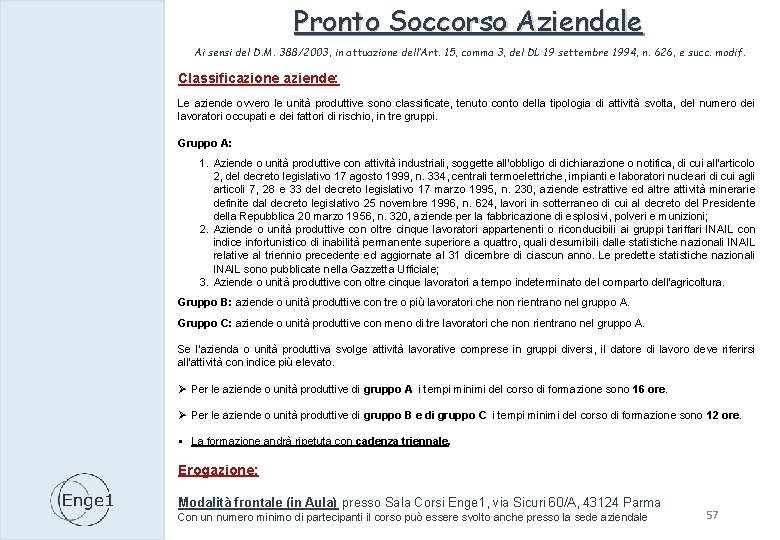 Pronto Soccorso Aziendale

Ai sensi del D.M. 388/2003, in attuazione dell'Art. 15, comma 3, del DL 19 settembre 1994, n. 626, e succ. modif.

Classificazione aziende:

Le aziende ovvero le unità produttive sono classificate, tenuto conto della tipologia di attività svolta, del numero dei lavoratori occupati e dei fattori di rischio, in tre gruppi.

Gruppo A:

1. Aziende o unità produttive con attività industriali, soggette all'obbligo di dichiarazione o notifica, di cui all'articolo 2, del decreto legislativo 17 agosto 1999, n. 334, centrali termoelettriche, impianti e laboratori nucleari di cui agli articoli 7, 28 e 33 del decreto legislativo 17 marzo 1995, n. 230, aziende estrattive ed altre attività minerarie definite dal decreto legislativo 25 novembre 1996, n. 624, lavori in sotterraneo di cui al decreto del Presidente della Repubblica 20 marzo 1956, n. 320, aziende per la fabbricazione di esplosivi, polveri e munizioni;
2. Aziende o unità produttive con oltre cinque lavoratori appartenenti o riconducibili ai gruppi tariffari INAIL con indice infortunistico di inabilità permanente superiore a quattro, quali desumibili dalle statistiche nazionali INAIL relative al triennio precedente ed aggiornate al 31 dicembre di ciascun anno. Le predette statistiche nazionali INAIL sono pubblicate nella Gazzetta Ufficiale;
3. Aziende o unità produttive con oltre cinque lavoratori a tempo indeterminato del comparto dell'agricoltura.

Gruppo B: aziende o unità produttive con tre o più lavoratori che non rientrano nel gruppo A.

Gruppo C: aziende o unità produttive con meno di tre lavoratori che non rientrano nel gruppo A.

Se l'azienda o unità produttiva svolge attività lavorative comprese in gruppi diversi, il datore di lavoro deve riferirsi all'attività con indice più elevato.

➢ Per le aziende o unità produttive di gruppo A i tempi minimi del corso di formazione sono 16 ore.

➢ Per le aziende o unità produttive di gruppo B e di gruppo C i tempi minimi del corso di formazione sono 12 ore.

▪ La formazione andrà ripetuta con cadenza triennale.

Erogazione:

Modalità frontale (in Aula) presso Sala Corsi Enge1, via Sicuri 60/A, 43124 Parma
Con un numero minimo di partecipanti il corso può essere svolto anche presso la sede aziendale

Enge1

57